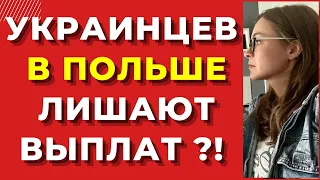 УКРАИНЦЕВ
В ПОЛЬШЕ
ЛИШАЮТ
ВЫПЛАТ ?!